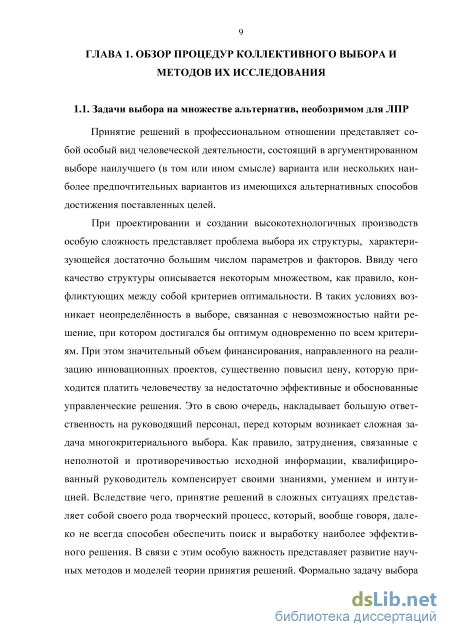 9

ГЛАВА 1. ОБЗОР ПРОЦЕДУР КОЛЛЕКТИВНОГО ВЫБОРА И МЕТОДОВ ИХ ИССЛЕДОВАНИЯ

1.1. Задачи выбора на множестве альтернатив, необозримом для ЛПР

Принятие решений в профессиональном отношении представляет собой особый вид человеческой деятельности, состоящий в аргументированном выборе наилучшего (в том или ином смысле) варианта или нескольких наиболее предпочтительных вариантов из имеющихся альтернативных способов достижения поставленных целей.

При проектировании и создании высокотехнологичных производств особую сложность представляет проблема выбора их структуры, характеризующейся достаточно большим числом параметров и факторов. Ввиду чего качество структуры описывается некоторым множеством, как правило, конфликтующих между собой критериев оптимальности. В таких условиях возникает неопределённость в выборе, связанная с невозможностью найти решение, при котором достигался бы оптимум одновременно по всем критериям. При этом значительный объем финансирования, направленного на реализацию инновационных проектов, существенно повысил цену, которую приходится платить человечеству за недостаточно эффективные и обоснованные управленческие решения. Это в свою очередь, накладывает большую ответственность на руководящий персонал, перед которым возникает сложная задача многокритериального выбора. Как правило, затруднения, связанные с неполнотой и противоречивостью исходной информации, квалифицированный руководитель компенсирует своими знаниями, умением и интуицией. Вследствие чего, принятие решений в сложных ситуациях представляет собой своего рода творческий процесс, который, вообще говоря, далеко не всегда способен обеспечить поиск и выработку наиболее эффективного решения. В связи с этим особую важность представляет развитие научных методов и моделей теории принятия решений. Формально задачу выбора

dsLib.net
библиотека диссертаций